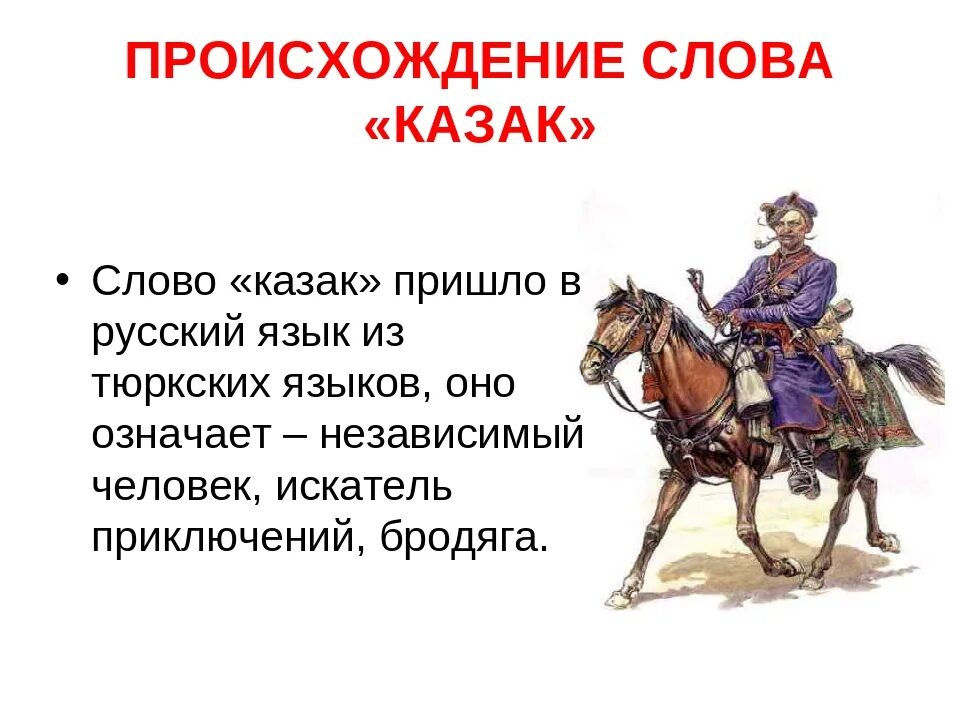 ПРОИСХОЖДЕНИЕ СЛОВА «КАЗАК»

• Слово «казак» пришло в русский язык из тюркских языков, оно означает – независимый человек, искатель приключений, бродяга.